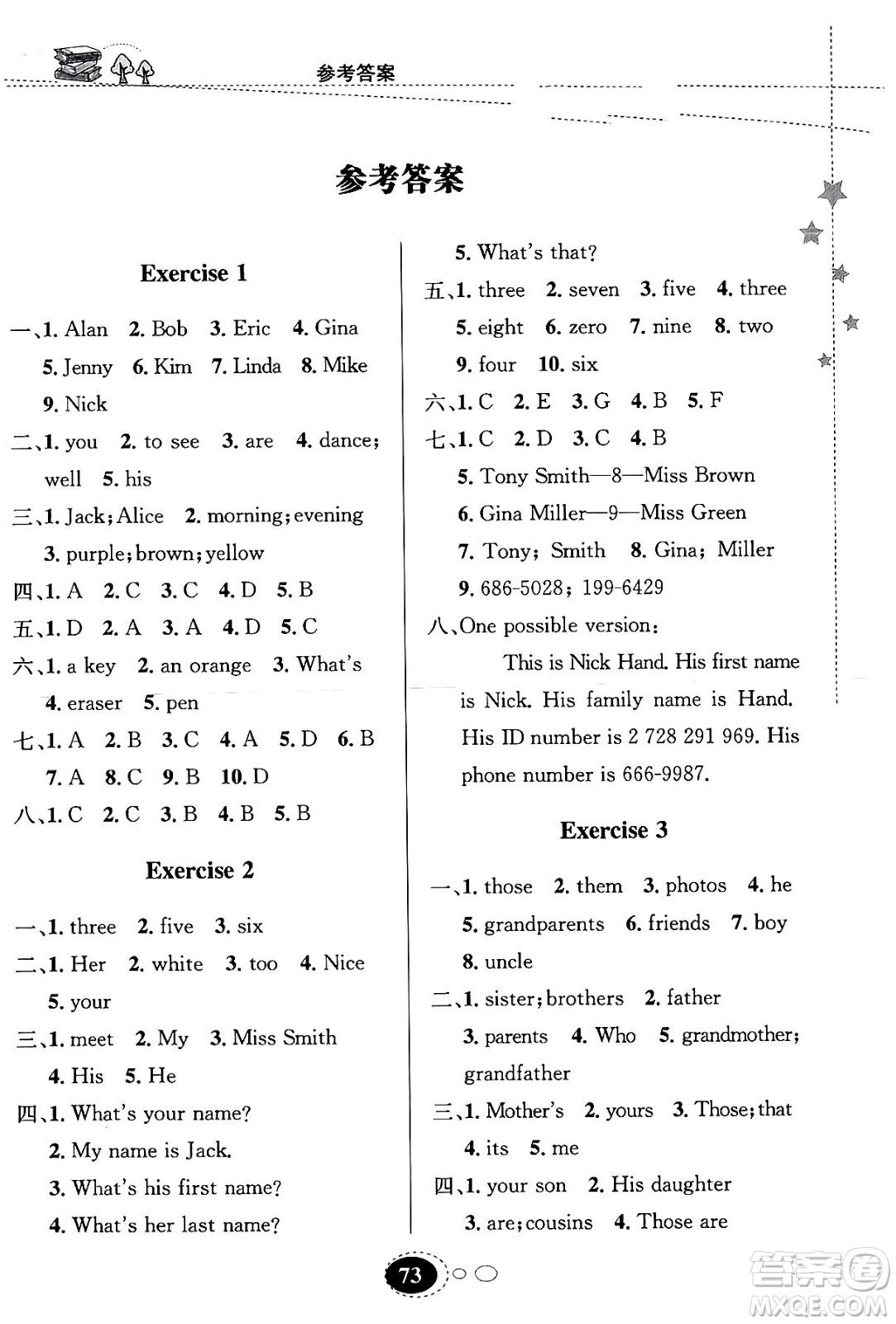 参考答案

参考答案

Exercise 1

一、1. Alan 2. Bob 3. Eric 4. Gina 5. Jenny 6. Kim 7. Linda 8. Mike 9. Nick

二、1. you 2. to see 3. are 4. dance; well 5. his

三、1. Jack; Alice 2. morning; evening 3. purple; brown; yellow

四、1. A 2. C 3. C 4. D 5. B

五、1. D 2. A 3. A 4. D 5. C

六、1. a key 2. an orange 3. What's 4. eraser 5. pen

七、1. A 2. B 3. C 4. A 5. D 6. B 7. A 8. C 9. B 10. D

八、1. C 2. C 3. B 4. B 5. B

Exercise 2

一、1. three 2. five 3. six

二、1. Her 2. white 3. too 4. Nice 5. your

三、1. meet 2. My 3. Miss Smith 4. His 5. He

四、1. What's your name?
2. My name is Jack.
3. What's his first name?
4. What's her last name?
5. What's that?

五、1. three 2. seven 3. five 4. three 5. eight 6. zero 7. nine 8. two 9. four 10. six

六、1. C 2. E 3. G 4. B 5. F

七、1. C 2. D 3. C 4. B
5. Tony Smith—8—Miss Brown
6. Gina Miller—9—Miss Green
7. Tony; Smith 8. Gina; Miller
9. 686-5028; 199-6429

八、One possible version:
This is Nick Hand. His first name is Nick. His family name is Hand. His ID number is 2 728 291 969. His phone number is 666-9987.

Exercise 3

一、1. those 2. them 3. photos 4. he 5. grandparents 6. friends 7. boy 8. uncle

二、1. sister; brothers 2. father 3. parents 4. Who 5. grandmother; grandfather

三、1. Mother's 2. yours 3. Those; that 4. its 5. me

四、1. your son 2. His daughter 3. are; cousins 4. Those are

73

答案圈 MXQE.COM